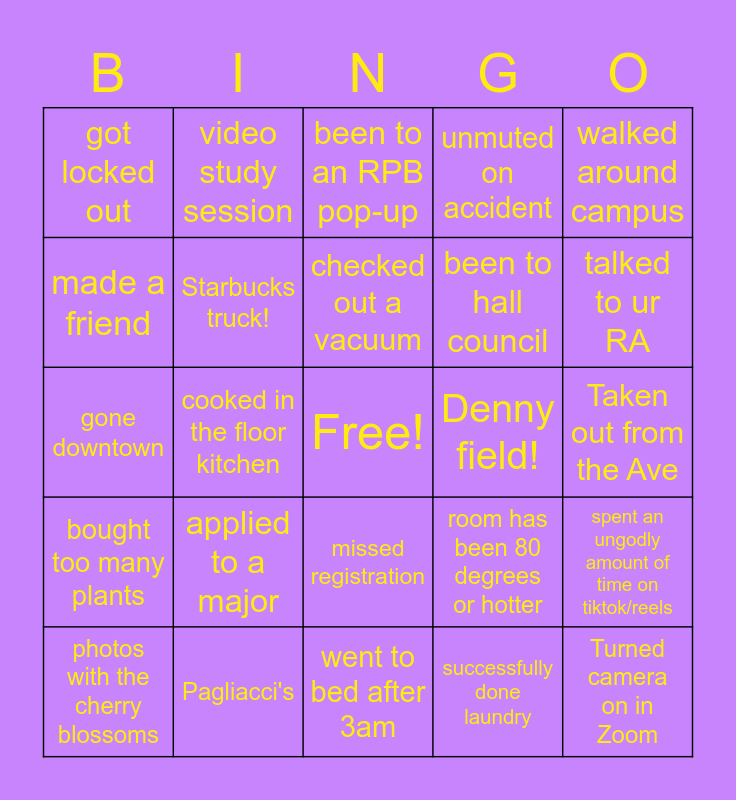 | B | I | N | G | O |
|---|---|---|---|---|
| got locked out | video study session | been to an RPB pop-up | unmuted on accident | walked around campus |
| made a friend | Starbucks truck! | checked out a vacuum | been to hall council | talked to ur RA |
| gone downtown | cooked in the floor kitchen | Free! | Denny field! | Taken out from the Ave |
| bought too many plants | applied to a major | missed registration | room has been 80 degrees or hotter | spent an ungodly amount of time on tiktok/reels |
| photos with the cherry blossoms | Pagliacci's | went to bed after 3am | successfully done laundry | Turned camera on in Zoom |